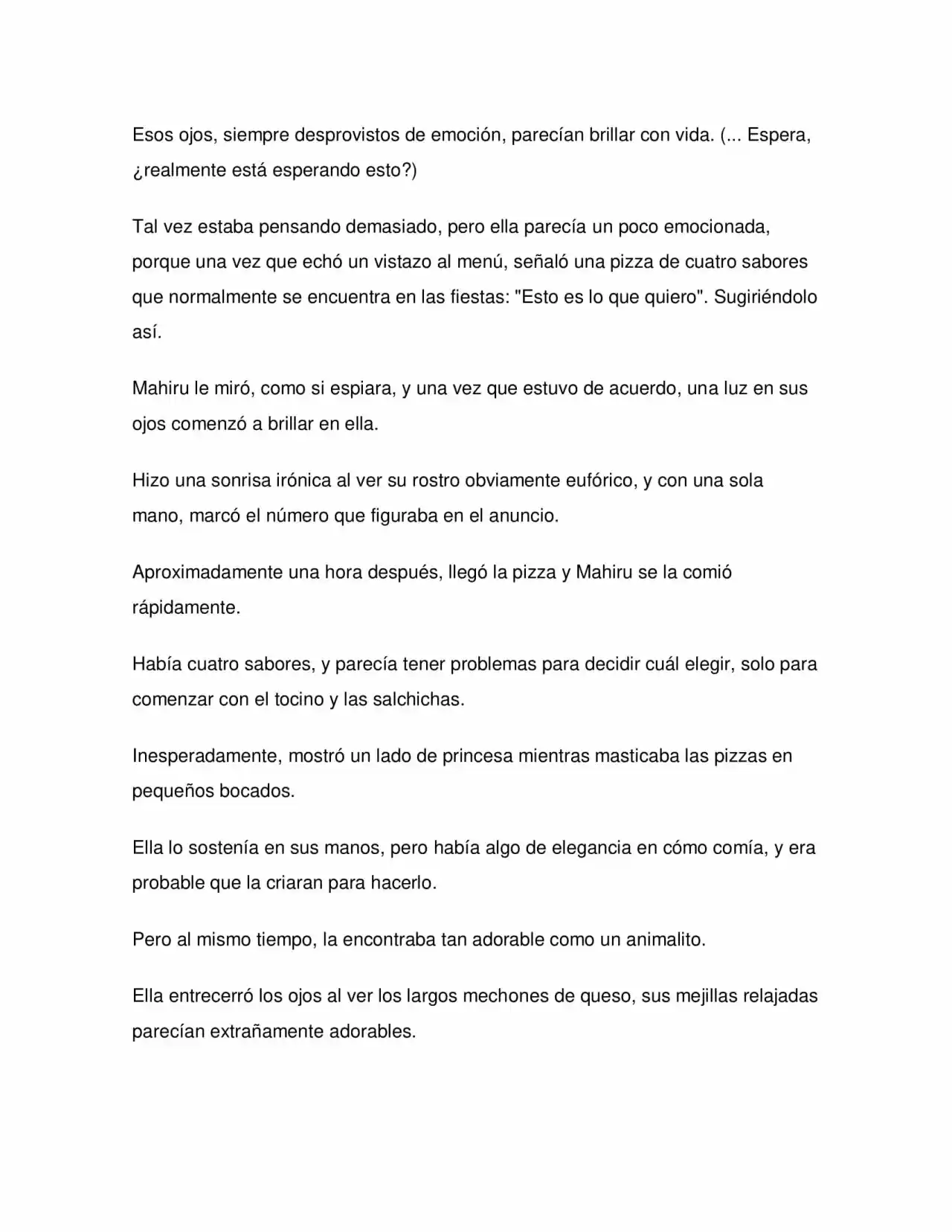 Esos ojos, siempre desprovistos de emoción, parecían brillar con vida. (... Espera, ¿realmente está esperando esto?)

Tal vez estaba pensando demasiado, pero ella parecía un poco emocionada, porque una vez que echó un vistazo al menú, señaló una pizza de cuatro sabores que normalmente se encuentra en las fiestas: "Esto es lo que quiero". Sugiriéndolo así.

Mahiru le miró, como si espiara, y una vez que estuvo de acuerdo, una luz en sus ojos comenzó a brillar en ella.

Hizo una sonrisa irónica al ver su rostro obviamente eufórico, y con una sola mano, marcó el número que figuraba en el anuncio.

Aproximadamente una hora después, llegó la pizza y Mahiru se la comió rápidamente.

Había cuatro sabores, y parecía tener problemas para decidir cuál elegir, solo para comenzar con el tocino y las salchichas.

Inesperadamente, mostró un lado de princesa mientras masticaba las pizzas en pequeños bocados.

Ella lo sostenía en sus manos, pero había algo de elegancia en cómo comía, y era probable que la criaran para hacerlo.

Pero al mismo tiempo, la encontraba tan adorable como un animalito.

Ella entrecerró los ojos al ver los largos mechones de queso, sus mejillas relajadas parecían extrañamente adorables.